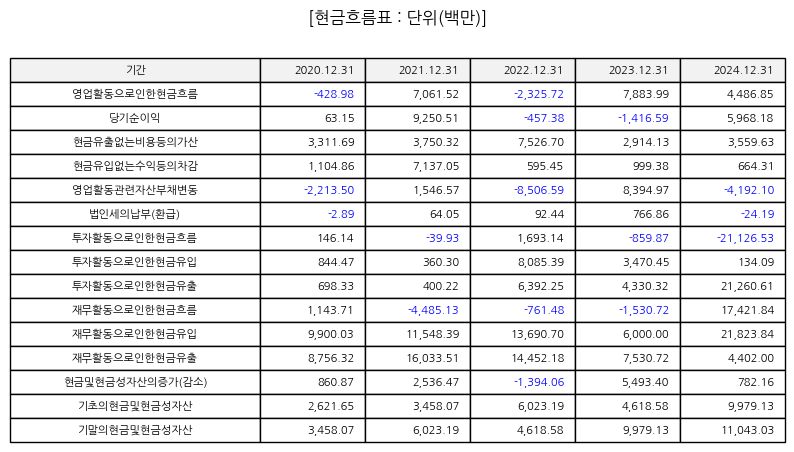 [현금흐름표 : 단위(백만)]

| 기간 | 2020.12.31 | 2021.12.31 | 2022.12.31 | 2023.12.31 | 2024.12.31 |
|---|---|---|---|---|---|
| 영업활동으로인한현금흐름 | -428.98 | 7,061.52 | -2,325.72 | 7,883.99 | 4,486.85 |
| 당기순이익 | 63.15 | 9,250.51 | -457.38 | -1,416.59 | 5,968.18 |
| 현금유출없는비용등의가산 | 3,311.69 | 3,750.32 | 7,526.70 | 2,914.13 | 3,559.63 |
| 현금유입없는수익등의차감 | 1,104.86 | 7,137.05 | 595.45 | 999.38 | 664.31 |
| 영업활동관련자산부채변동 | -2,213.50 | 1,546.57 | -8,506.59 | 8,394.97 | -4,192.10 |
| 법인세의납부(환급) | -2.89 | 64.05 | 92.44 | 766.86 | -24.19 |
| 투자활동으로인한현금흐름 | 146.14 | -39.93 | 1,693.14 | -859.87 | -21,126.53 |
| 투자활동으로인한현금유입 | 844.47 | 360.30 | 8,085.39 | 3,470.45 | 134.09 |
| 투자활동으로인한현금유출 | 698.33 | 400.22 | 6,392.25 | 4,330.32 | 21,260.61 |
| 재무활동으로인한현금흐름 | 1,143.71 | -4,485.13 | -761.48 | -1,530.72 | 17,421.84 |
| 재무활동으로인한현금유입 | 9,900.03 | 11,548.39 | 13,690.70 | 6,000.00 | 21,823.84 |
| 재무활동으로인한현금유출 | 8,756.32 | 16,033.51 | 14,452.18 | 7,530.72 | 4,402.00 |
| 현금및현금성자산의증가(감소) | 860.87 | 2,536.47 | -1,394.06 | 5,493.40 | 782.16 |
| 기초의현금및현금성자산 | 2,621.65 | 3,458.07 | 6,023.19 | 4,618.58 | 9,979.13 |
| 기말의현금및현금성자산 | 3,458.07 | 6,023.19 | 4,618.58 | 9,979.13 | 11,043.03 |